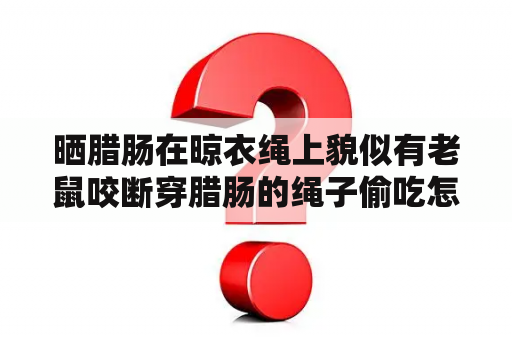 晒腊肠在晾衣绳上貌似有老鼠咬断穿腊肠的绳子偷吃怎